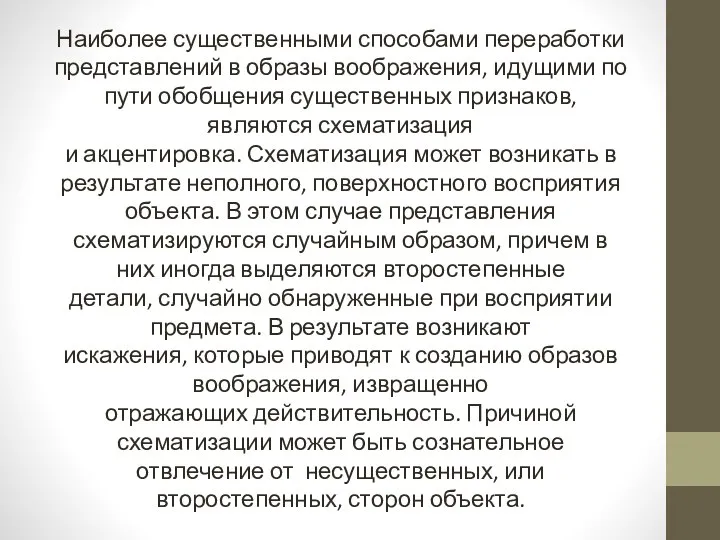 Наиболее существенными способами переработки представлений в образы воображения, идущими по пути обобщения существенных признаков, являются схематизация и акцентировка. Схематизация может возникать в результате неполного, поверхностного восприятия объекта. В этом случае представления схематизируются случайным образом, причем в них иногда выделяются второстепенные детали, случайно обнаруженные при восприятии предмета. В результате возникают искажения, которые приводят к созданию образов воображения, извращенно отражающих действительность. Причиной схематизации может быть сознательное отвлечение от несущественных, или второстепенных, сторон объекта.